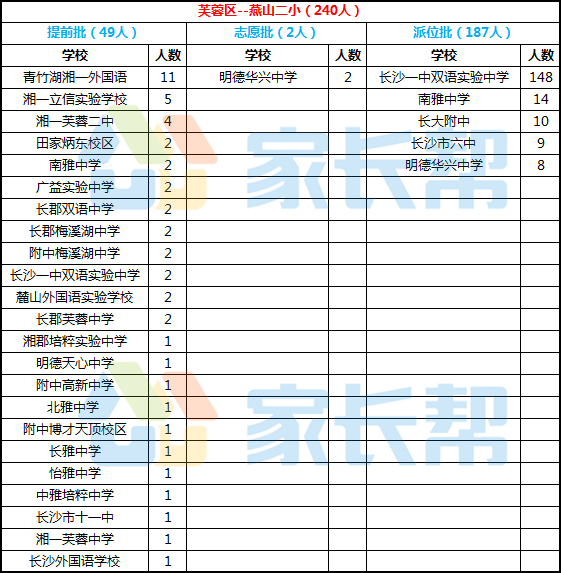 | 芙蓉区--燕山二小（240人） | | | | | |
|---|---|---|---|---|---|
| 提前批（49人） | | 志愿批（2人） | | 派位批（187人） | |
| 学校 | 人数 | 学校 | 人数 | 学校 | 人数 |
| 青竹湖湘一外国语 | 11 | 明德华兴中学 | 2 | 长沙一中双语实验中学 | 148 |
| 湘一立信实验学校 | 5 | | | 南雅中学 | 14 |
| 湘一芙蓉二中 | 4 | | | 长大附中 | 10 |
| 田家炳东校区 | 2 | | | 长沙市六中 | 9 |
| 南雅中学 | 2 | | | 明德华兴中学 | 8 |
| 广益实验中学 | 2 | | | | |
| 长郡双语中学 | 2 | | | | |
| 长郡梅溪湖中学 | 2 | | | | |
| 附中梅溪湖中学 | 2 | | | | |
| 长沙一中双语实验中学 | 2 | | | | |
| 麓山外国语实验学校 | 2 | | | | |
| 长郡芙蓉中学 | 2 | | | | |
| 湘郡培粹实验中学 | 1 | | | | |
| 明德天心中学 | 1 | | | | |
| 附中高新中学 | 1 | | | | |
| 北雅中学 | 1 | | | | |
| 附中博才天顶校区 | 1 | | | | |
| 长雅中学 | 1 | | | | |
| 怡雅中学 | 1 | | | | |
| 中雅培粹中学 | 1 | | | | |
| 长沙市十一中 | 1 | | | | |
| 湘一芙蓉中学 | 1 | | | | |
| 长沙外国语学校 | 1 | | | | |

家长帮